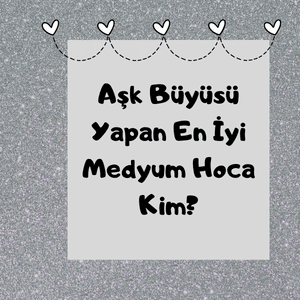 Aşk Büyüsü Yapan En İyi Medyum Hoca Kim?